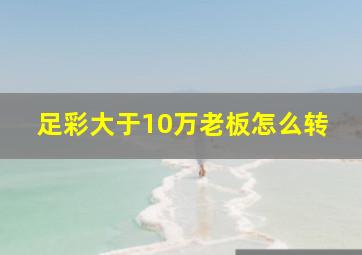 足彩大于10万老板怎么转